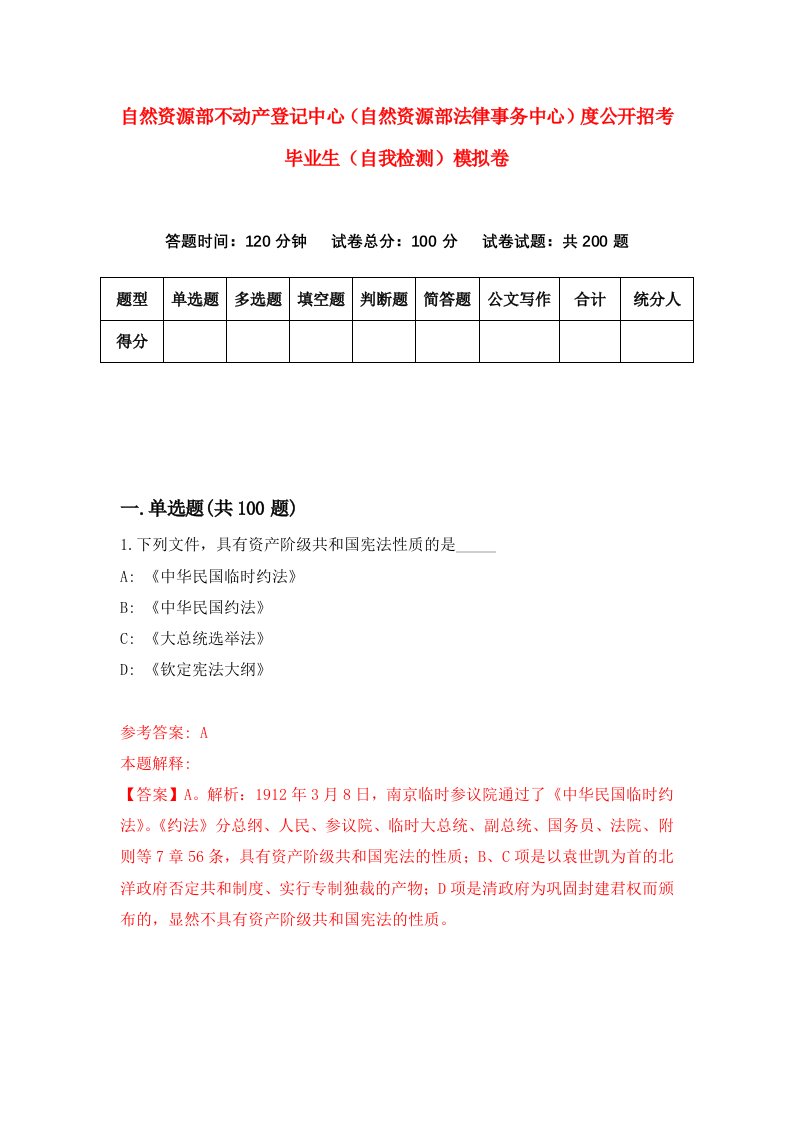 自然资源部不动产登记中心（自然资源部法律事务中心）度公开招考毕业生（自我检测）模拟卷

答题时间：120 分钟　试卷总分：100 分　试卷试题：共 200 题

| 题型 | 单选题 | 多选题 | 填空题 | 判断题 | 简答题 | 公文写作 | 合计 | 统分人 |
|---|---|---|---|---|---|---|---|---|
| 得分 | | | | | | | | |

一.单选题(共 100 题)

1.下列文件，具有资产阶级共和国宪法性质的是_____

A: 《中华民国临时约法》

B: 《中华民国约法》

C: 《大总统选举法》

D: 《钦定宪法大纲》

参考答案: A

本题解释:

【答案】A。解析：1912 年 3 月 8 日，南京临时参议院通过了《中华民国临时约法》。《约法》分总纲、人民、参议院、临时大总统、副总统、国务员、法院、附则等 7 章 56 条，具有资产阶级共和国宪法的性质；B、C 项是以袁世凯为首的北洋政府否定共和制度、实行专制独裁的产物；D 项是清政府为巩固封建君权而颁布的，显然不具有资产阶级共和国宪法的性质。